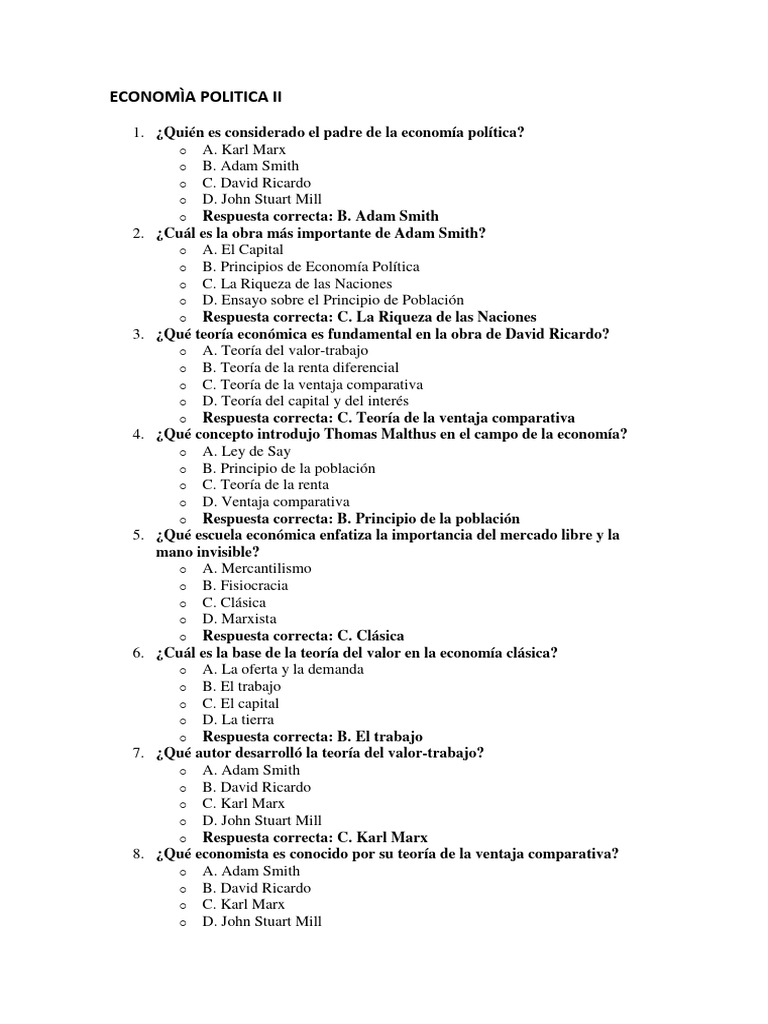 ECONOMÌA POLITICA II

1. ¿Quién es considerado el padre de la economía política?
   o A. Karl Marx
   o B. Adam Smith
   o C. David Ricardo
   o D. John Stuart Mill
   o Respuesta correcta: B. Adam Smith
2. ¿Cuál es la obra más importante de Adam Smith?
   o A. El Capital
   o B. Principios de Economía Política
   o C. La Riqueza de las Naciones
   o D. Ensayo sobre el Principio de Población
   o Respuesta correcta: C. La Riqueza de las Naciones
3. ¿Qué teoría económica es fundamental en la obra de David Ricardo?
   o A. Teoría del valor-trabajo
   o B. Teoría de la renta diferencial
   o C. Teoría de la ventaja comparativa
   o D. Teoría del capital y del interés
   o Respuesta correcta: C. Teoría de la ventaja comparativa
4. ¿Qué concepto introdujo Thomas Malthus en el campo de la economía?
   o A. Ley de Say
   o B. Principio de la población
   o C. Teoría de la renta
   o D. Ventaja comparativa
   o Respuesta correcta: B. Principio de la población
5. ¿Qué escuela económica enfatiza la importancia del mercado libre y la mano invisible?
   o A. Mercantilismo
   o B. Fisiocracia
   o C. Clásica
   o D. Marxista
   o Respuesta correcta: C. Clásica
6. ¿Cuál es la base de la teoría del valor en la economía clásica?
   o A. La oferta y la demanda
   o B. El trabajo
   o C. El capital
   o D. La tierra
   o Respuesta correcta: B. El trabajo
7. ¿Qué autor desarrolló la teoría del valor-trabajo?
   o A. Adam Smith
   o B. David Ricardo
   o C. Karl Marx
   o D. John Stuart Mill
   o Respuesta correcta: C. Karl Marx
8. ¿Qué economista es conocido por su teoría de la ventaja comparativa?
   o A. Adam Smith
   o B. David Ricardo
   o C. Karl Marx
   o D. John Stuart Mill